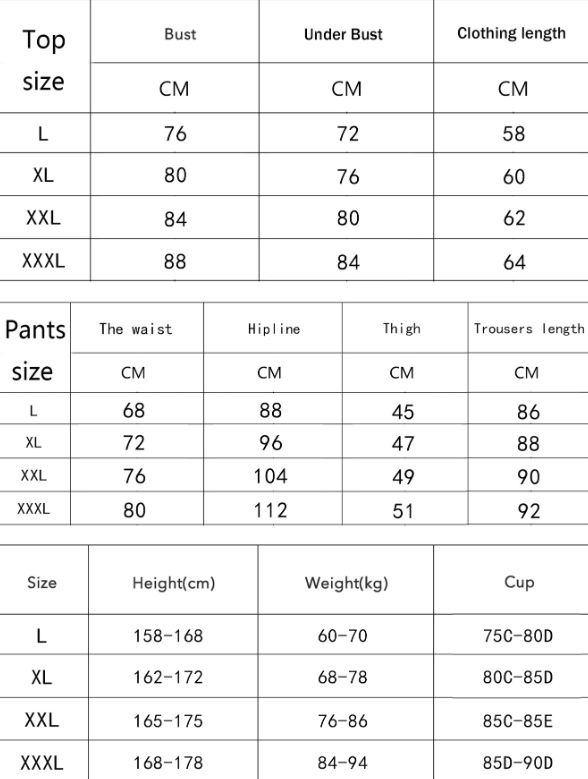 | Top size | Bust | Under Bust | Clothing length |
|---|---|---|---|
| | CM | CM | CM |
| L | 76 | 72 | 58 |
| XL | 80 | 76 | 60 |
| XXL | 84 | 80 | 62 |
| XXXL | 88 | 84 | 64 |

| Pants size | The waist | Hipline | Thigh | Trousers length |
|---|---|---|---|---|
| | CM | CM | CM | CM |
| L | 68 | 88 | 45 | 86 |
| XL | 72 | 96 | 47 | 88 |
| XXL | 76 | 104 | 49 | 90 |
| XXXL | 80 | 112 | 51 | 92 |

| Size | Height(cm) | Weight(kg) | Cup |
|---|---|---|---|
| L | 158-168 | 60-70 | 75C-80D |
| XL | 162-172 | 68-78 | 80C-85D |
| XXL | 165-175 | 76-86 | 85C-85E |
| XXXL | 168-178 | 84-94 | 85D-90D |